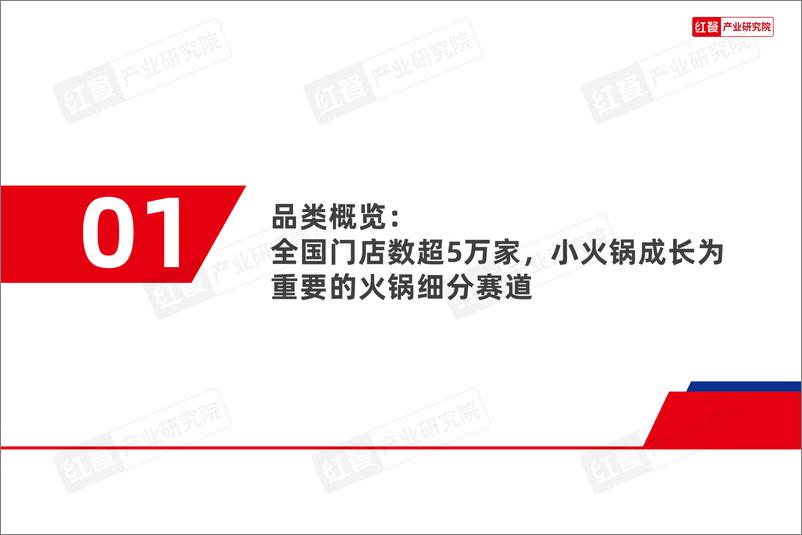 红餐 产业研究院

01

品类概览：
全国门店数超5万家，小火锅成长为重要的火锅细分赛道